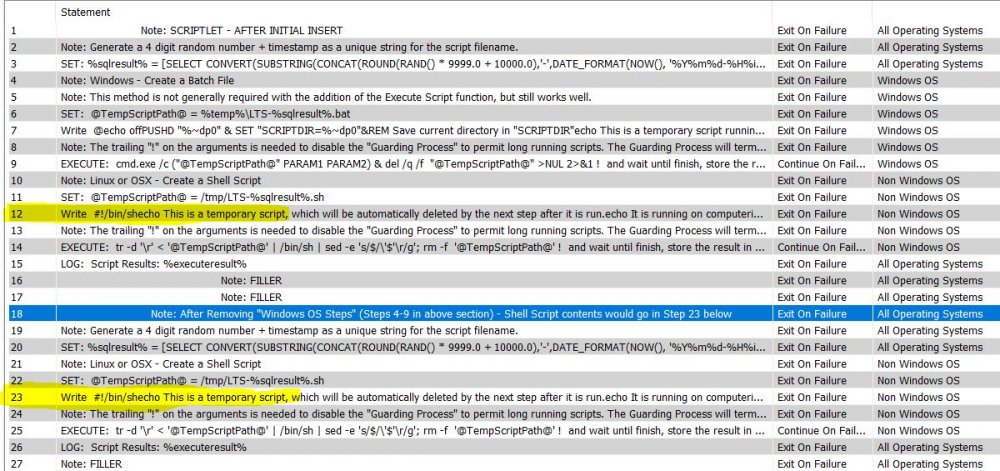 | | Statement | | |
|---|---|---|---|
| 1 | Note: SCRIPTLET - AFTER INITIAL INSERT | Exit On Failure | All Operating Systems |
| 2 | Note: Generate a 4 digit random number + timestamp as a unique string for the script filename. | Exit On Failure | All Operating Systems |
| 3 | SET: %sqlresult% = [SELECT CONVERT(SUBSTRING(CONCAT(ROUND(RAND() * 9999.0 + 10000.0),'-',DATE_FORMAT(NOW(), '%Y%m%d-%H%i... | Exit On Failure | All Operating Systems |
| 4 | Note: Windows - Create a Batch File | Exit On Failure | Windows OS |
| 5 | Note: This method is not generally required with the addition of the Execute Script function, but still works well. | Exit On Failure | Windows OS |
| 6 | SET: @TempScriptPath@ = %temp%\LTS-%sqlresult%.bat | Exit On Failure | Windows OS |
| 7 | Write @echo offPUSHD "%~dp0" & SET "SCRIPTDIR=%~dp0"&REM Save current directory in "SCRIPTDIR"echo This is a temporary script runnin... | Exit On Failure | Windows OS |
| 8 | Note: The trailing "!" on the arguments is needed to disable the "Guarding Process" to permit long running scripts. The Guarding Process will term... | Exit On Failure | Windows OS |
| 9 | EXECUTE: cmd.exe /c ("@TempScriptPath@" PARAM1 PARAM2) & del /q /f "@TempScriptPath@" >NUL 2>&1 ! and wait until finish, store the r... | Continue On Fail... | Windows OS |
| 10 | Note: Linux or OSX - Create a Shell Script | Exit On Failure | Non Windows OS |
| 11 | SET: @TempScriptPath@ = /tmp/LTS-%sqlresult%.sh | Exit On Failure | Non Windows OS |
| 12 | Write #!/bin/shecho This is a temporary script, which will be automatically deleted by the next step after it is run.echo It is running on computeri... | Exit On Failure | Non Windows OS |
| 13 | Note: The trailing "!" on the arguments is needed to disable the "Guarding Process" to permit long running scripts. The Guarding Process will term... | Exit On Failure | Non Windows OS |
| 14 | EXECUTE: tr -d '\r' < '@TempScriptPath@' \| /bin/sh \| sed -e 's/$/\'$'\r/g'; rm -f '@TempScriptPath@' ! and wait until finish, store the result in ... | Continue On Fail... | Non Windows OS |
| 15 | LOG: Script Results: %executeresult% | Exit On Failure | All Operating Systems |
| 16 | Note: FILLER | Exit On Failure | All Operating Systems |
| 17 | Note: FILLER | Exit On Failure | All Operating Systems |
| 18 | Note: After Removing "Windows OS Steps" (Steps 4-9 in above section) - Shell Script contents would go in Step 23 below | Exit On Failure | All Operating Systems |
| 19 | Note: Generate a 4 digit random number + timestamp as a unique string for the script filename. | Exit On Failure | All Operating Systems |
| 20 | SET: %sqlresult% = [SELECT CONVERT(SUBSTRING(CONCAT(ROUND(RAND() * 9999.0 + 10000.0),'-',DATE_FORMAT(NOW(), '%Y%m%d-%H%i... | Exit On Failure | All Operating Systems |
| 21 | Note: Linux or OSX - Create a Shell Script | Exit On Failure | Non Windows OS |
| 22 | SET: @TempScriptPath@ = /tmp/LTS-%sqlresult%.sh | Exit On Failure | Non Windows OS |
| 23 | Write #!/bin/shecho This is a temporary script, which will be automatically deleted by the next step after it is run.echo It is running on computeri... | Exit On Failure | Non Windows OS |
| 24 | Note: The trailing "!" on the arguments is needed to disable the "Guarding Process" to permit long running scripts. The Guarding Process will term... | Exit On Failure | Non Windows OS |
| 25 | EXECUTE: tr -d '\r' < '@TempScriptPath@' \| /bin/sh \| sed -e 's/$/\'$'\r/g'; rm -f '@TempScriptPath@' ! and wait until finish, store the result in ... | Continue On Fail... | Non Windows OS |
| 26 | LOG: Script Results: %executeresult% | Exit On Failure | All Operating Systems |
| 27 | Note: FILLER | Exit On Failure | All Operating Systems |